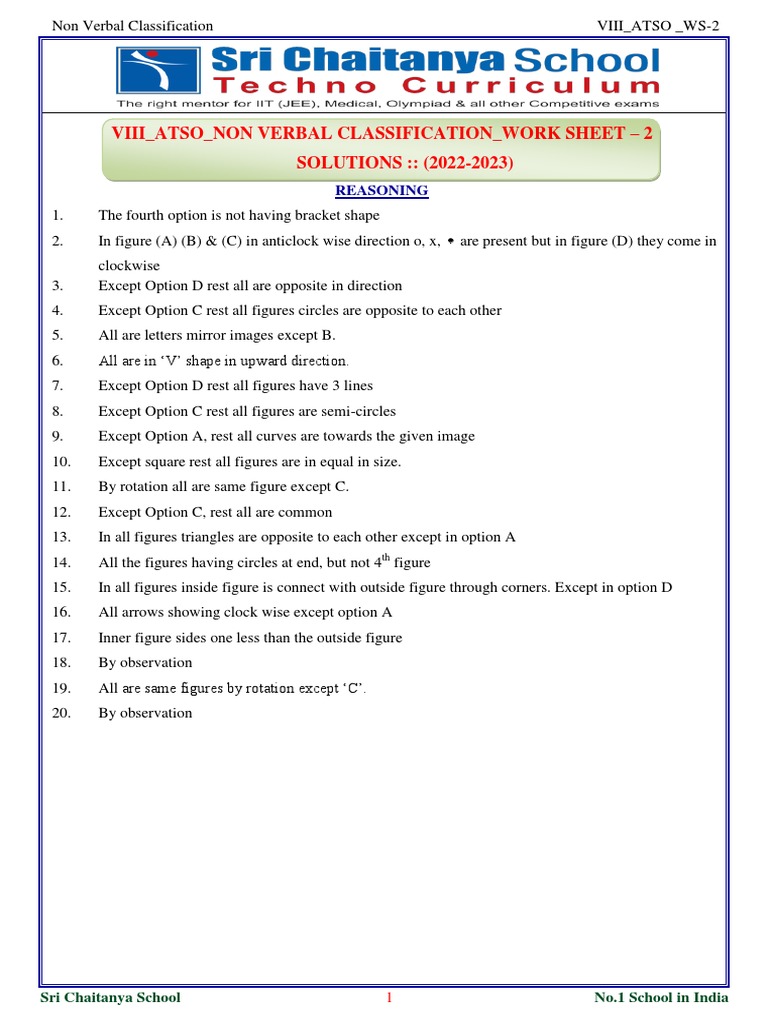 Non Verbal Classification VIII_ATSO _WS-2

Sri Chaitanya School
Techno Curriculum
The right mentor for IIT (JEE), Medical, Olympiad & all other Competitive exams

VIII_ATSO_NON VERBAL CLASSIFICATION_WORK SHEET – 2
SOLUTIONS :: (2022-2023)

REASONING

1. The fourth option is not having bracket shape
2. In figure (A) (B) & (C) in anticlock wise direction o, x, • are present but in figure (D) they come in clockwise
3. Except Option D rest all are opposite in direction
4. Except Option C rest all figures circles are opposite to each other
5. All are letters mirror images except B.
6. All are in 'V' shape in upward direction.
7. Except Option D rest all figures have 3 lines
8. Except Option C rest all figures are semi-circles
9. Except Option A, rest all curves are towards the given image
10. Except square rest all figures are in equal in size.
11. By rotation all are same figure except C.
12. Except Option C, rest all are common
13. In all figures triangles are opposite to each other except in option A
14. All the figures having circles at end, but not $4^{th}$ figure
15. In all figures inside figure is connect with outside figure through corners. Except in option D
16. All arrows showing clock wise except option A
17. Inner figure sides one less than the outside figure
18. By observation
19. All are same figures by rotation except 'C'.
20. By observation

Sri Chaitanya School 1 No.1 School in India